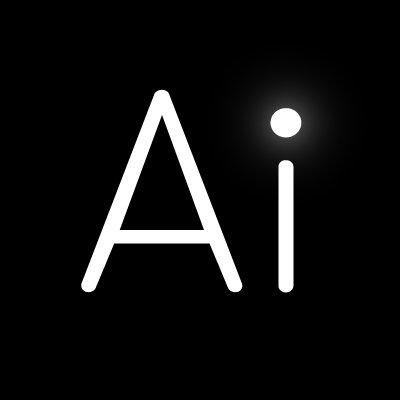 Ai